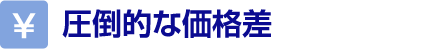 ¥ 圧倒的な価格差